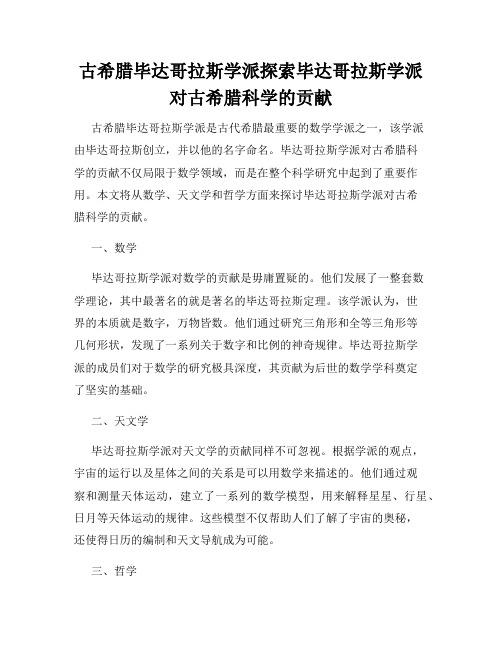 古希腊毕达哥拉斯学派探索毕达哥拉斯学派对古希腊科学的贡献

古希腊毕达哥拉斯学派是古代希腊最重要的数学学派之一，该学派由毕达哥拉斯创立，并以他的名字命名。毕达哥拉斯学派对古希腊科学的贡献不仅局限于数学领域，而是在整个科学研究中起到了重要作用。本文将从数学、天文学和哲学方面来探讨毕达哥拉斯学派对古希腊科学的贡献。

一、数学

毕达哥拉斯学派对数学的贡献是毋庸置疑的。他们发展了一整套数学理论，其中最著名的就是著名的毕达哥拉斯定理。该学派认为，世界的本质就是数字，万物皆数。他们通过研究三角形和全等三角形等几何形状，发现了一系列关于数字和比例的神奇规律。毕达哥拉斯学派的成员们对于数学的研究极具深度，其贡献为后世的数学学科奠定了坚实的基础。

二、天文学

毕达哥拉斯学派对天文学的贡献同样不可忽视。根据学派的观点，宇宙的运行以及星体之间的关系是可以用数学来描述的。他们通过观察和测量天体运动，建立了一系列的数学模型，用来解释星星、行星、日月等天体运动的规律。这些模型不仅帮助人们了解了宇宙的奥秘，还使得日历的编制和天文导航成为可能。

三、哲学